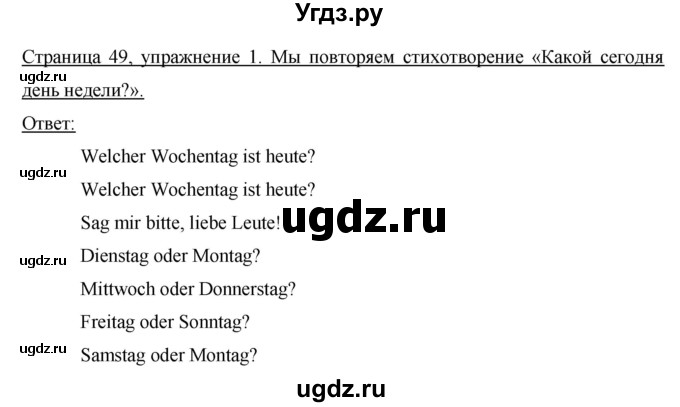 Угдз.ру

Страница 49, упражнение 1. Мы повторяем стихотворение «Какой сегодня день недели?».

ugdz.ru

Ответ:

Welcher Wochentag ist heute?

ugdz.ru

Welcher Wochentag ist heute?

Sag mir bitte, liebe Leute!

ugdz.ru

ugdz.ru

Dienstag oder Montag?

Mittwoch oder Donnerstag?

Freitag oder Sonntag?

ugdz.ru

Samstag oder Montag?

ugdz.ru